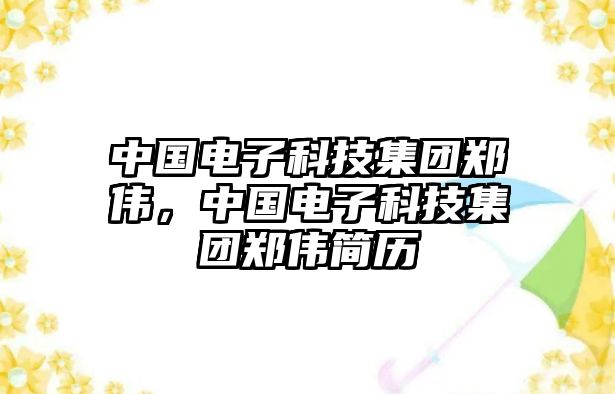 中国电子科技集团郑伟，中国电子科技集团郑伟简历